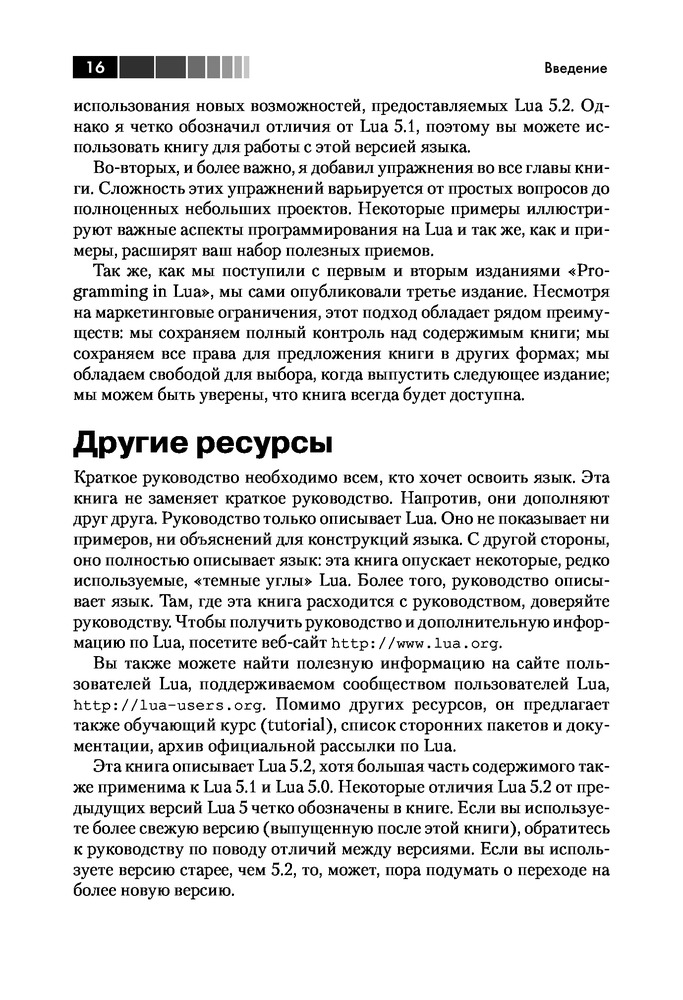 16

Введение

использования новых возможностей, предоставляемых Lua 5.2. Однако я четко обозначил отличия от Lua 5.1, поэтому вы можете использовать книгу для работы с этой версией языка.

Во-вторых, и более важно, я добавил упражнения во все главы книги. Сложность этих упражнений варьируется от простых вопросов до полноценных небольших проектов. Некоторые примеры иллюстрируют важные аспекты программирования на Lua и так же, как и примеры, расширят ваш набор полезных приемов.

Так же, как мы поступили с первым и вторым изданиями «Programming in Lua», мы сами опубликовали третье издание. Несмотря на маркетинговые ограничения, этот подход обладает рядом преимуществ: мы сохраняем полный контроль над содержимым книги; мы сохраняем все права для предложения книги в других формах; мы обладаем свободой для выбора, когда выпустить следующее издание; мы можем быть уверены, что книга всегда будет доступна.

Другие ресурсы

Краткое руководство необходимо всем, кто хочет освоить язык. Эта книга не заменяет краткое руководство. Напротив, они дополняют друг друга. Руководство только описывает Lua. Оно не показывает ни примеров, ни объяснений для конструкций языка. С другой стороны, оно полностью описывает язык: эта книга опускает некоторые, редко используемые, «темные углы» Lua. Более того, руководство описывает язык. Там, где эта книга расходится с руководством, доверяйте руководству. Чтобы получить руководство и дополнительную информацию по Lua, посетите веб-сайт http://www.lua.org.

Вы также можете найти полезную информацию на сайте пользователей Lua, поддерживаемом сообществом пользователей Lua, http://lua-users.org. Помимо других ресурсов, он предлагает также обучающий курс (tutorial), список сторонних пакетов и документации, архив официальной рассылки по Lua.

Эта книга описывает Lua 5.2, хотя большая часть содержимого также применима к Lua 5.1 и Lua 5.0. Некоторые отличия Lua 5.2 от предыдущих версий Lua 5 четко обозначены в книге. Если вы используете более свежую версию (выпущенную после этой книги), обратитесь к руководству по поводу отличий между версиями. Если вы используете версию старее, чем 5.2, то, может, пора подумать о переходе на более новую версию.